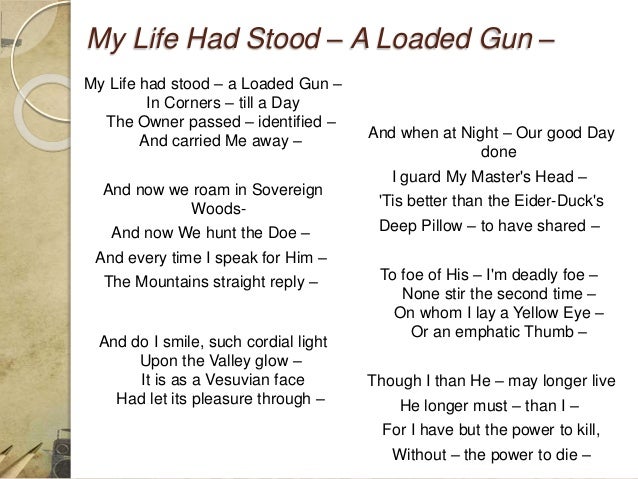 My Life Had Stood – A Loaded Gun –

My Life had stood – a Loaded Gun –
In Corners – till a Day
The Owner passed – identified –
And carried Me away –

And now we roam in Sovereign Woods-
And now We hunt the Doe –
And every time I speak for Him –
The Mountains straight reply –

And do I smile, such cordial light
Upon the Valley glow –
It is as a Vesuvian face
Had let its pleasure through –

And when at Night – Our good Day done
I guard My Master's Head –
'Tis better than the Eider-Duck's
Deep Pillow – to have shared –

To foe of His – I'm deadly foe –
None stir the second time –
On whom I lay a Yellow Eye –
Or an emphatic Thumb –

Though I than He – may longer live
He longer must – than I –
For I have but the power to kill,
Without – the power to die –